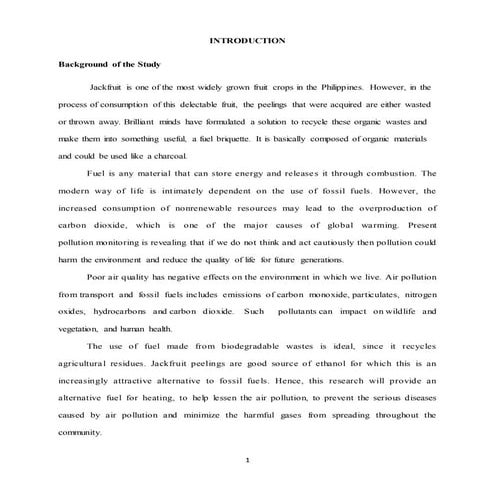 INTRODUCTION

Background of the Study

Jackfruit is one of the most widely grown fruit crops in the Philippines. However, in the process of consumption of this delectable fruit, the peelings that were acquired are either wasted or thrown away. Brilliant minds have formulated a solution to recycle these organic wastes and make them into something useful, a fuel briquette. It is basically composed of organic materials and could be used like a charcoal.

Fuel is any material that can store energy and releases it through combustion. The modern way of life is intimately dependent on the use of fossil fuels. However, the increased consumption of nonrenewable resources may lead to the overproduction of carbon dioxide, which is one of the major causes of global warming. Present pollution monitoring is revealing that if we do not think and act cautiously then pollution could harm the environment and reduce the quality of life for future generations.

Poor air quality has negative effects on the environment in which we live. Air pollution from transport and fossil fuels includes emissions of carbon monoxide, particulates, nitrogen oxides, hydrocarbons and carbon dioxide. Such pollutants can impact on wildlife and vegetation, and human health.

The use of fuel made from biodegradable wastes is ideal, since it recycles agricultural residues. Jackfruit peelings are good source of ethanol for which this is an increasingly attractive alternative to fossil fuels. Hence, this research will provide an alternative fuel for heating, to help lessen the air pollution, to prevent the serious diseases caused by air pollution and minimize the harmful gases from spreading throughout the community.

1